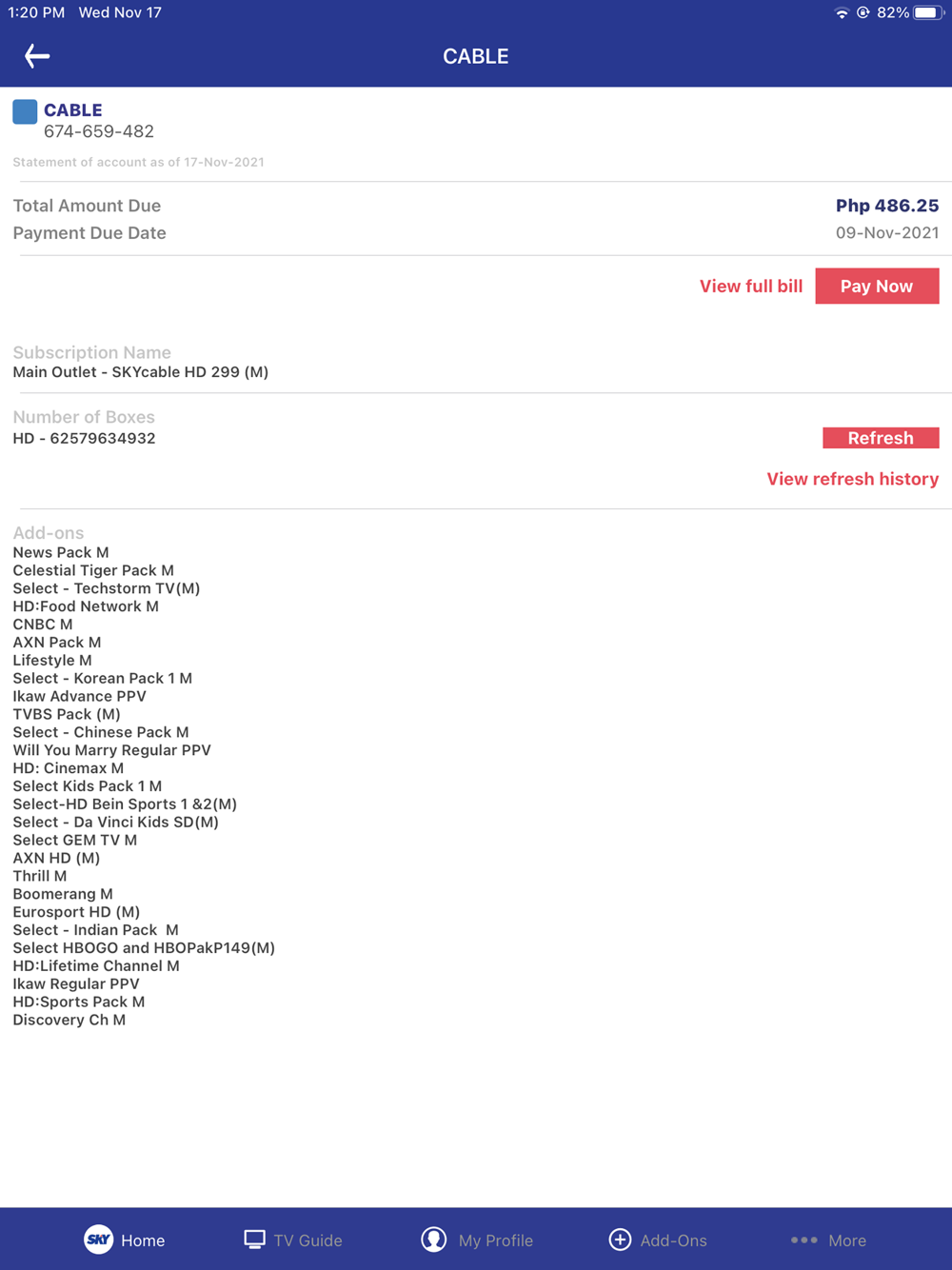 1:20 PM Wed Nov 17
82%

CABLE

CABLE
674-659-482

Statement of account as of 17-Nov-2021

Total Amount Due
Php 486.25
Payment Due Date
09-Nov-2021

View full bill
Pay Now

Subscription Name
Main Outlet - SKYcable HD 299 (M)

Number of Boxes
HD - 62579634932
Refresh
View refresh history

Add-ons
News Pack M
Celestial Tiger Pack M
Select - Techstorm TV(M)
HD:Food Network M
CNBC M
AXN Pack M
Lifestyle M
Select - Korean Pack 1 M
Ikaw Advance PPV
TVBS Pack (M)
Select - Chinese Pack M
Will You Marry Regular PPV
HD: Cinemax M
Select Kids Pack 1 M
Select-HD Bein Sports 1 &2(M)
Select - Da Vinci Kids SD(M)
Select GEM TV M
AXN HD (M)
Thrill M
Boomerang M
Eurosport HD (M)
Select - Indian Pack M
Select HBOGO and HBOPakP149(M)
HD:Lifetime Channel M
Ikaw Regular PPV
HD:Sports Pack M
Discovery Ch M

SKY Home
TV Guide
My Profile
Add-Ons
More